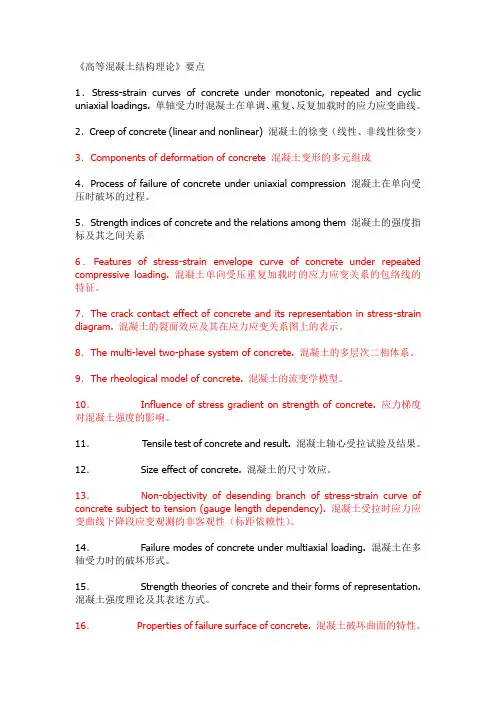 《高等混凝土结构理论》要点

1．Stress-strain curves of concrete under monotonic, repeated and cyclic uniaxial loadings. 单轴受力时混凝土在单调、重复、反复加载时的应力应变曲线。

2．Creep of concrete (linear and nonlinear) 混凝土的徐变（线性、非线性徐变）

3．Components of deformation of concrete 混凝土变形的多元组成

4．Process of failure of concrete under uniaxial compression 混凝土在单向受压时破坏的过程。

5．Strength indices of concrete and the relations among them 混凝土的强度指标及其之间关系

6．Features of stress-strain envelope curve of concrete under repeated compressive loading. 混凝土单向受压重复加载时的应力应变关系的包络线的特征。

7．The crack contact effect of concrete and its representation in stress-strain diagram. 混凝土的裂面效应及其在应力应变关系图上的表示。

8．The multi-level two-phase system of concrete. 混凝土的多层次二相体系。

9．The rheological model of concrete. 混凝土的流变学模型。

10． Influence of stress gradient on strength of concrete. 应力梯度对混凝土强度的影响。

11． Tensile test of concrete and result. 混凝土轴心受拉试验及结果。

12． Size effect of concrete. 混凝土的尺寸效应。

13． Non-objectivity of desending branch of stress-strain curve of concrete subject to tension (gauge length dependency). 混凝土受拉时应力应变曲线下降段应变观测的非客观性（标距依赖性）。

14． Failure modes of concrete under multiaxial loading. 混凝土在多轴受力时的破坏形式。

15． Strength theories of concrete and their forms of representation. 混凝土强度理论及其表述方式。

16． Properties of failure surface of concrete. 混凝土破坏曲面的特性。